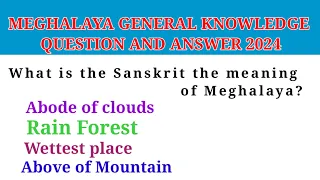 MEGHALAYA GENERAL KNOWLEDGE QUESTION AND ANSWER 2024

What is the Sanskrit the meaning of Meghalaya?

Abode of clouds

Rain Forest

Wettest place

Above of Mountain